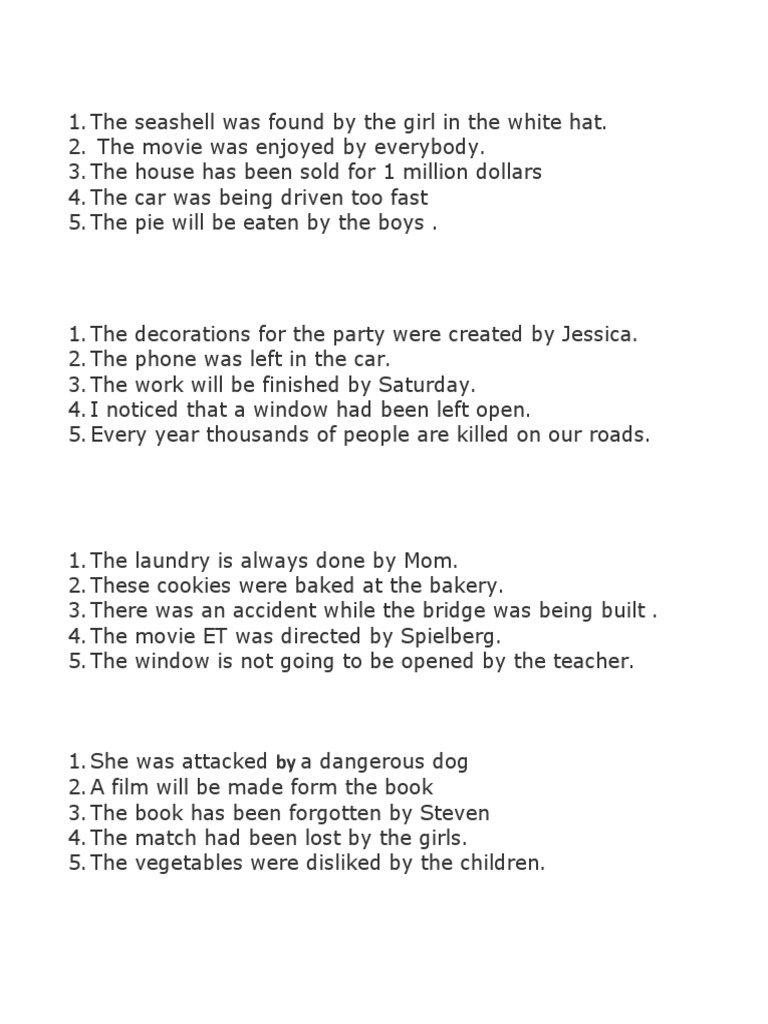 1. The seashell was found by the girl in the white hat.
2. The movie was enjoyed by everybody.
3. The house has been sold for 1 million dollars
4. The car was being driven too fast
5. The pie will be eaten by the boys .

1. The decorations for the party were created by Jessica.
2. The phone was left in the car.
3. The work will be finished by Saturday.
4. I noticed that a window had been left open.
5. Every year thousands of people are killed on our roads.

1. The laundry is always done by Mom.
2. These cookies were baked at the bakery.
3. There was an accident while the bridge was being built .
4. The movie ET was directed by Spielberg.
5. The window is not going to be opened by the teacher.

1. She was attacked by a dangerous dog
2. A film will be made form the book
3. The book has been forgotten by Steven
4. The match had been lost by the girls.
5. The vegetables were disliked by the children.